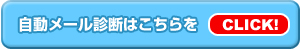 自動メール診断はこちらを CLICK!